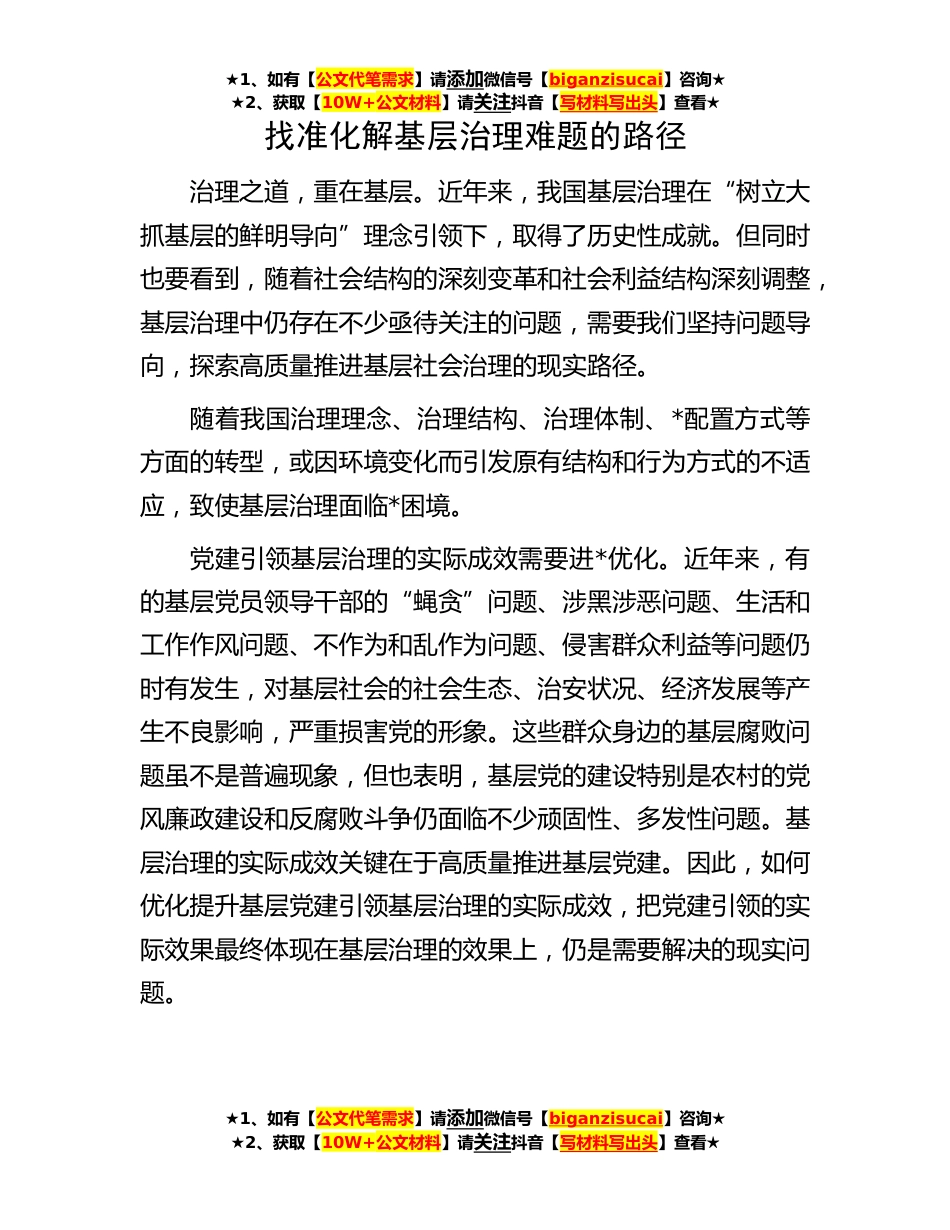 ★1、如有【公文代笔需求】请添加微信号【biganzisucai】咨询★
★2、获取【10W+公文材料】请关注抖音【写材料写出头】查看★

找准化解基层治理难题的路径

治理之道，重在基层。近年来，我国基层治理在“树立大抓基层的鲜明导向”理念引领下，取得了历史性成就。但同时也要看到，随着社会结构的深刻变革和社会利益结构深刻调整，基层治理中仍存在不少亟待关注的问题，需要我们坚持问题导向，探索高质量推进基层社会治理的现实路径。

随着我国治理理念、治理结构、治理体制、*配置方式等方面的转型，或因环境变化而引发原有结构和行为方式的不适应，致使基层治理面临*困境。

党建引领基层治理的实际成效需要进*优化。近年来，有的基层党员领导干部的“蝇贪”问题、涉黑涉恶问题、生活和工作作风问题、不作为和乱作为问题、侵害群众利益等问题仍时有发生，对基层社会的社会生态、治安状况、经济发展等产生不良影响，严重损害党的形象。这些群众身边的基层腐败问题虽不是普遍现象，但也表明，基层党的建设特别是农村的党风廉政建设和反腐败斗争仍面临不少顽固性、多发性问题。基层治理的实际成效关键在于高质量推进基层党建。因此，如何优化提升基层党建引领基层治理的实际成效，把党建引领的实际效果最终体现在基层治理的效果上，仍是需要解决的现实问题。

★1、如有【公文代笔需求】请添加微信号【biganzisucai】咨询★
★2、获取【10W+公文材料】请关注抖音【写材料写出头】查看★